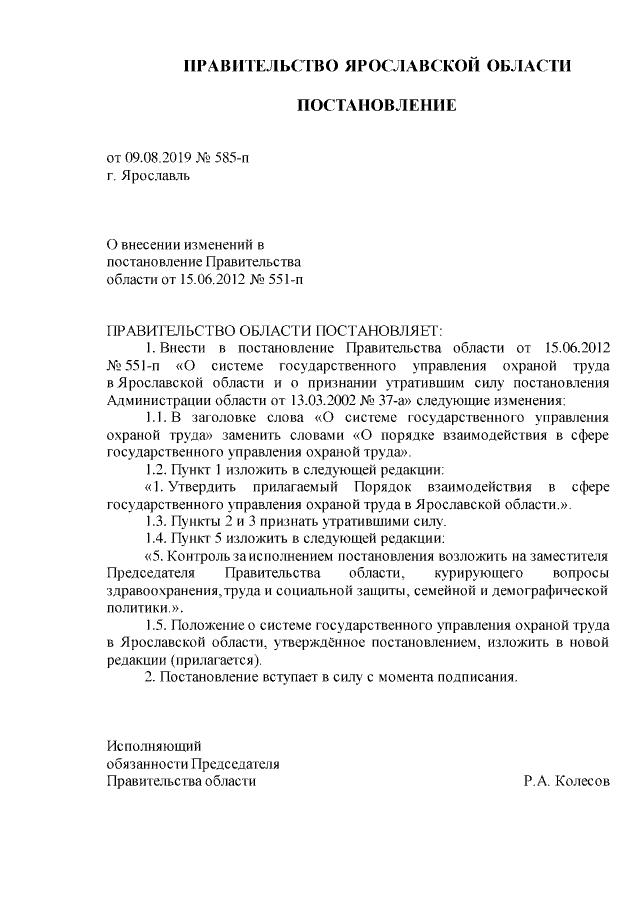 ПРАВИТЕЛЬСТВО ЯРОСЛАВСКОЙ ОБЛАСТИ

ПОСТАНОВЛЕНИЕ

от 09.08.2019 № 585-п
г. Ярославль

О внесении изменений в
постановление Правительства
области от 15.06.2012 № 551-п

ПРАВИТЕЛЬСТВО ОБЛАСТИ ПОСТАНОВЛЯЕТ:

1. Внести в постановление Правительства области от 15.06.2012 № 551-п «О системе государственного управления охраной труда в Ярославской области и о признании утратившим силу постановления Администрации области от 13.03.2002 № 37-а» следующие изменения:

1.1. В заголовке слова «О системе государственного управления охраной труда» заменить словами «О порядке взаимодействия в сфере государственного управления охраной труда».

1.2. Пункт 1 изложить в следующей редакции:

«1. Утвердить прилагаемый Порядок взаимодействия в сфере государственного управления охраной труда в Ярославской области.».

1.3. Пункты 2 и 3 признать утратившими силу.

1.4. Пункт 5 изложить в следующей редакции:

«5. Контроль за исполнением постановления возложить на заместителя Председателя Правительства области, курирующего вопросы здравоохранения, труда и социальной защиты, семейной и демографической политики.».

1.5. Положение о системе государственного управления охраной труда в Ярославской области, утверждённое постановлением, изложить в новой редакции (прилагается).

2. Постановление вступает в силу с момента подписания.

Исполняющий
обязанности Председателя
Правительства области Р.А. Колесов